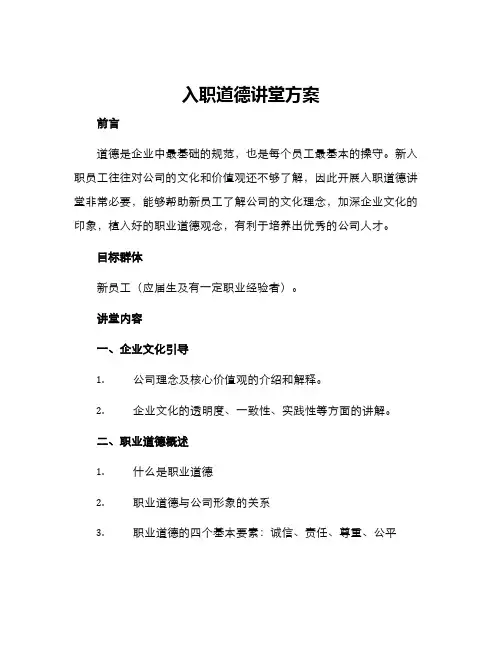 入职道德讲堂方案

前言

道德是企业中最基础的规范，也是每个员工最基本的操守。新入职员工往往对公司的文化和价值观还不够了解，因此开展入职道德讲堂非常必要，能够帮助新员工了解公司的文化理念，加深企业文化的印象，植入好的职业道德观念，有利于培养出优秀的公司人才。

目标群体

新员工（应届生及有一定职业经验者）。

讲堂内容

一、企业文化引导

1. 公司理念及核心价值观的介绍和解释。

2. 企业文化的透明度、一致性、实践性等方面的讲解。

二、职业道德概述

1. 什么是职业道德

2. 职业道德与公司形象的关系

3. 职业道德的四个基本要素：诚信、责任、尊重、公平